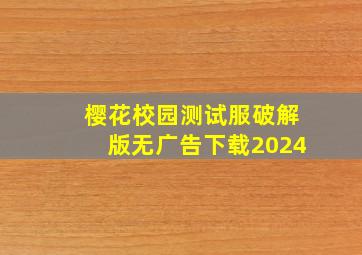 樱花校园测试服破解版无广告下载2024